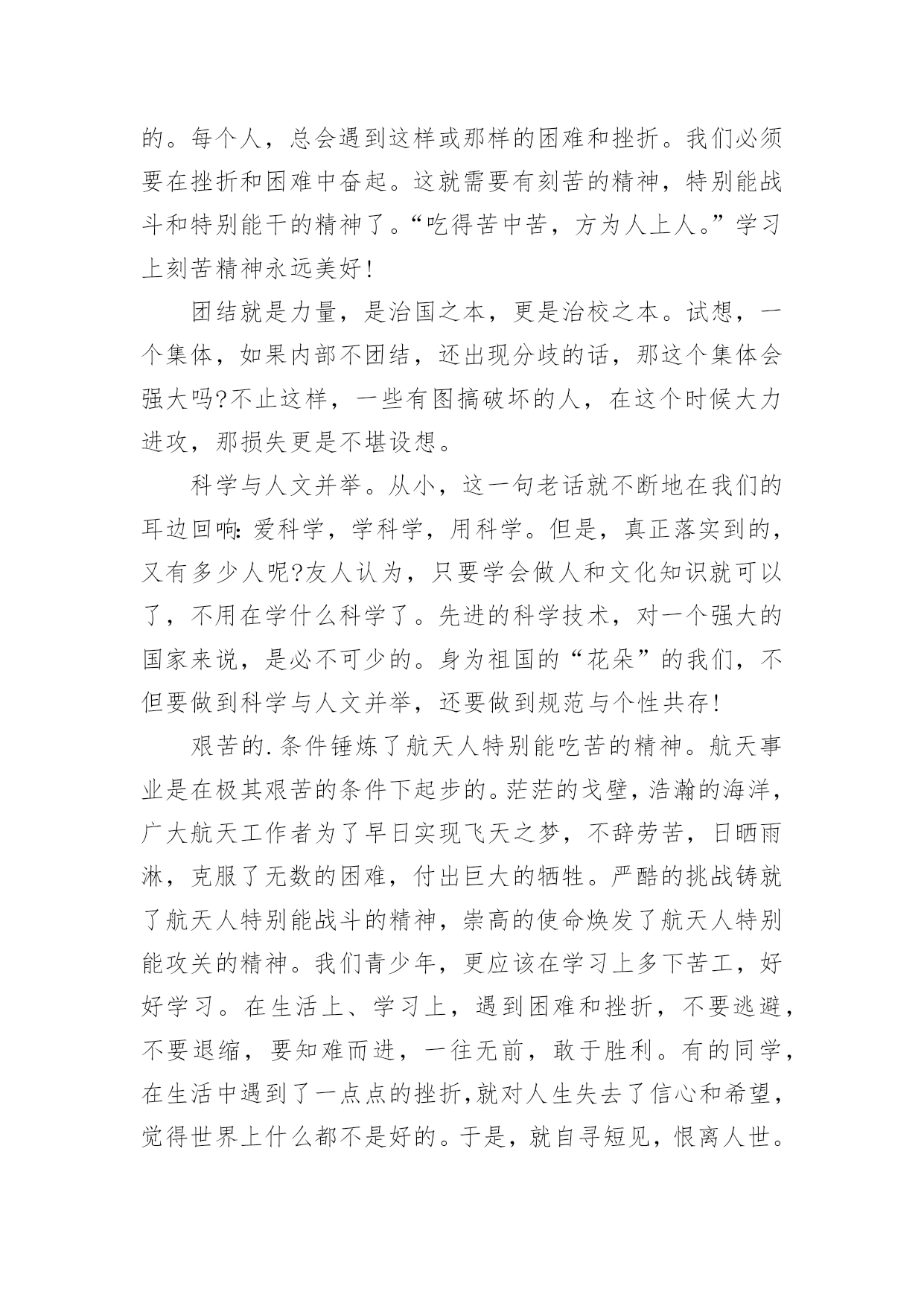 的。每个人，总会遇到这样或那样的困难和挫折。我们必须要在挫折和困难中奋起。这就需要有刻苦的精神，特别能战斗和特别能干的精神了。“吃得苦中苦，方为人上人。”学习上刻苦精神永远美好!

团结就是力量，是治国之本，更是治校之本。试想，一个集体，如果内部不团结，还出现分歧的话，那这个集体会强大吗?不止这样，一些有图搞破坏的人，在这个时候大力进攻，那损失更是不堪设想。

科学与人文并举。从小，这一句老话就不断地在我们的耳边回响:爱科学，学科学，用科学。但是，真正落实到的，又有多少人呢?友人认为，只要学会做人和文化知识就可以了，不用在学什么科学了。先进的科学技术，对一个强大的国家来说，是必不可少的。身为祖国的“花朵”的我们，不但要做到科学与人文并举，还要做到规范与个性共存!

艰苦的.条件锤炼了航天人特别能吃苦的精神。航天事业是在极其艰苦的条件下起步的。茫茫的戈壁，浩瀚的海洋，广大航天工作者为了早日实现飞天之梦，不辞劳苦，日晒雨淋，克服了无数的困难，付出巨大的牺牲。严酷的挑战铸就了航天人特别能战斗的精神，崇高的使命焕发了航天人特别能攻关的精神。我们青少年，更应该在学习上多下苦工，好好学习。在生活上、学习上，遇到困难和挫折，不要逃避，不要退缩，要知难而进，一往无前，敢于胜利。有的同学，在生活中遇到了一点点的挫折，就对人生失去了信心和希望，觉得世界上什么都不是好的。于是，就自寻短见，恨离人世。